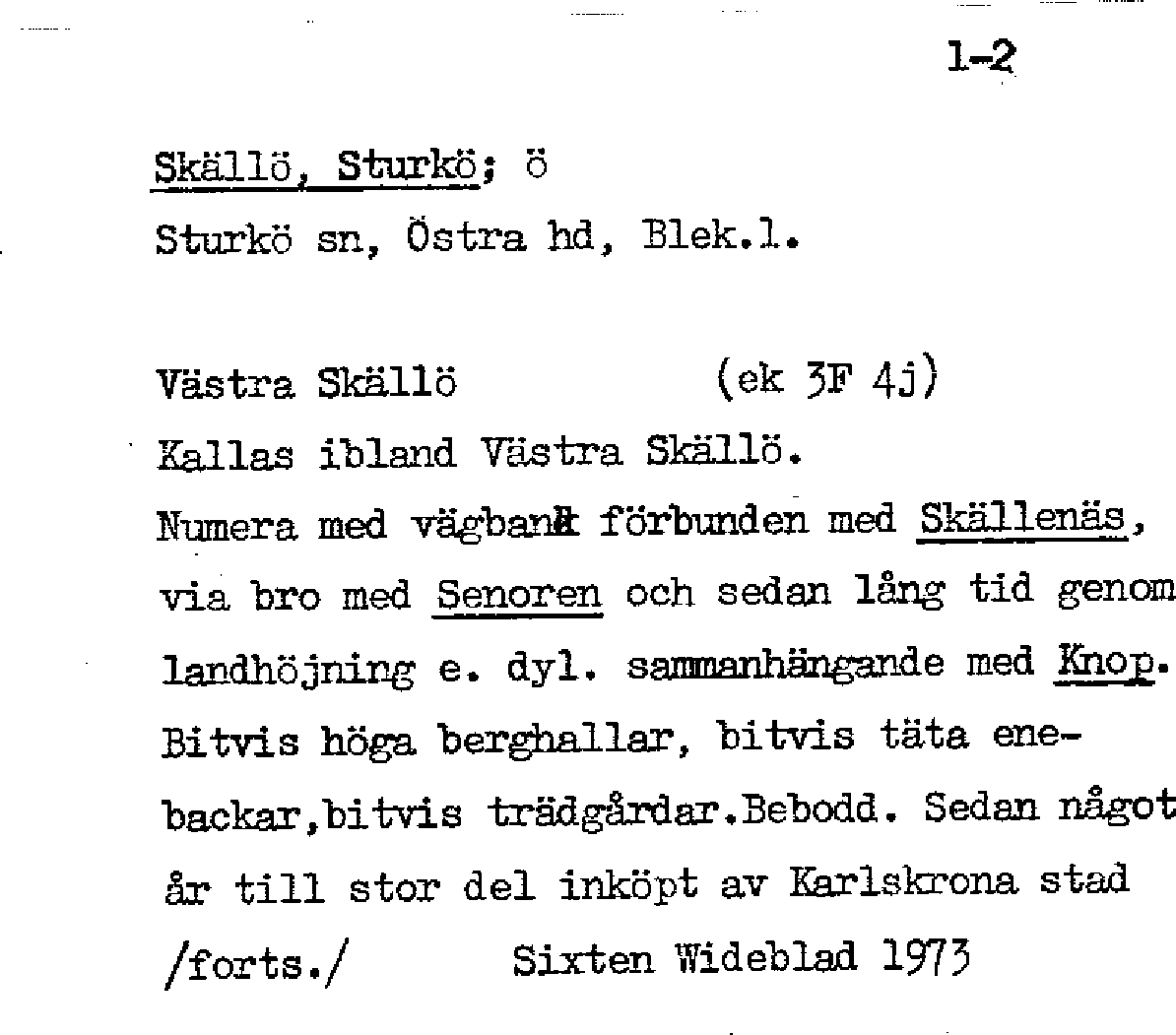 1-2

Skällö, Sturkö; ö
Sturkö sn, Östra hd, Blek.l.

Västra Skällö (ek 3F 4j)
Kallas ibland Västra Skällö.
Numera med vägbank förbunden med Skällenäs, via bro med Senoren och sedan lång tid genom landhöjning e. dyl. sammanhängande med Knop. Bitvis höga berghallar, bitvis täta enebackar,bitvis trädgårdar.Bebodd. Sedan något år till stor del inköpt av Karlskrona stad
/forts./ Sixten Wideblad 1973